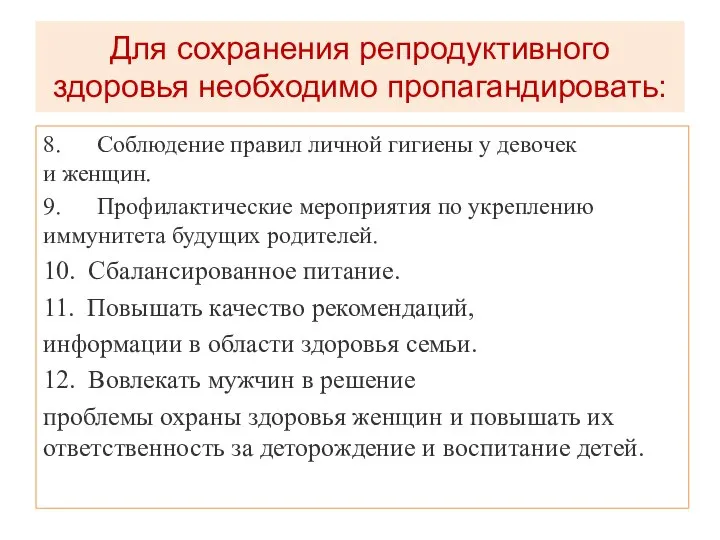 Для сохранения репродуктивного здоровья необходимо пропагандировать:

8. Соблюдение правил личной гигиены у девочек и женщин.

9. Профилактические мероприятия по укреплению иммунитета будущих родителей.

10. Сбалансированное питание.

11. Повышать качество рекомендаций,

информации в области здоровья семьи.

12. Вовлекать мужчин в решение

проблемы охраны здоровья женщин и повышать их ответственность за деторождение и воспитание детей.